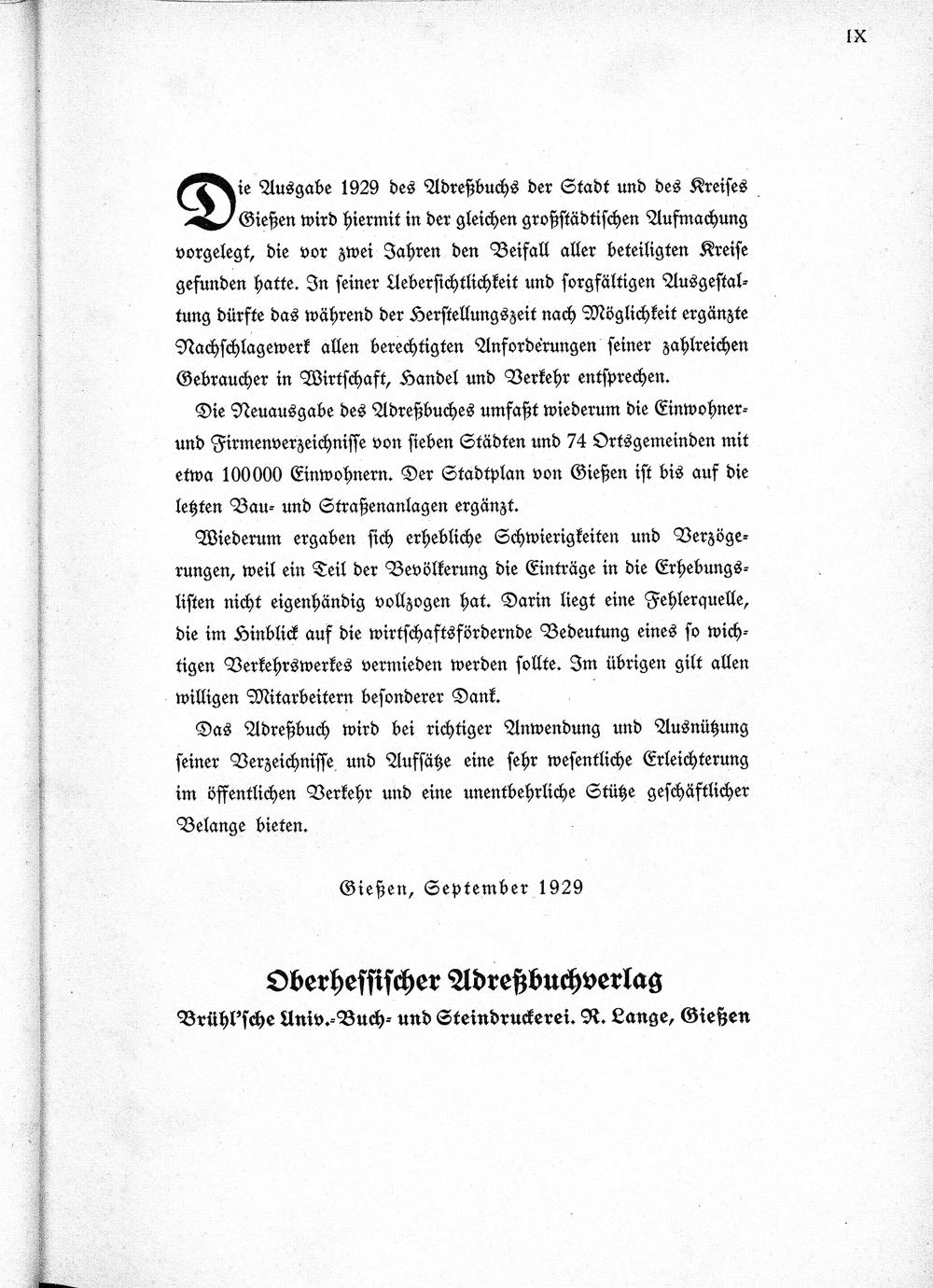 IX

Die Ausgabe 1929 des Adreßbuchs der Stadt und des Kreises Gießen wird hiermit in der gleichen großstädtischen Aufmachung vorgelegt, die vor zwei Jahren den Beifall aller beteiligten Kreise gefunden hatte. In seiner Uebersichtlichkeit und sorgfältigen Ausgestaltung dürfte das während der Herstellungszeit nach Möglichkeit ergänzte Nachschlagewerk allen berechtigten Anforderungen seiner zahlreichen Gebraucher in Wirtschaft, Handel und Verkehr entsprechen.

Die Neuausgabe des Adreßbuches umfaßt wiederum die Einwohner- und Firmenverzeichnisse von sieben Städten und 74 Ortsgemeinden mit etwa 100000 Einwohnern. Der Stadtplan von Gießen ist bis auf die letzten Bau- und Straßenanlagen ergänzt.

Wiederum ergaben sich erhebliche Schwierigkeiten und Verzögerungen, weil ein Teil der Bevölkerung die Einträge in die Erhebungslisten nicht eigenhändig vollzogen hat. Darin liegt eine Fehlerquelle, die im Hinblick auf die wirtschaftsfördernde Bedeutung eines so wichtigen Verkehrswerkes vermieden werden sollte. Im übrigen gilt allen willigen Mitarbeitern besonderer Dank.

Das Adreßbuch wird bei richtiger Anwendung und Ausnützung seiner Verzeichnisse und Aufsätze eine sehr wesentliche Erleichterung im öffentlichen Verkehr und eine unentbehrliche Stütze geschäftlicher Belange bieten.

Gießen, September 1929

Oberhessischer Adreßbuchverlag
Brühl'sche Univ.-Buch- und Steindruckerei. R. Lange, Gießen